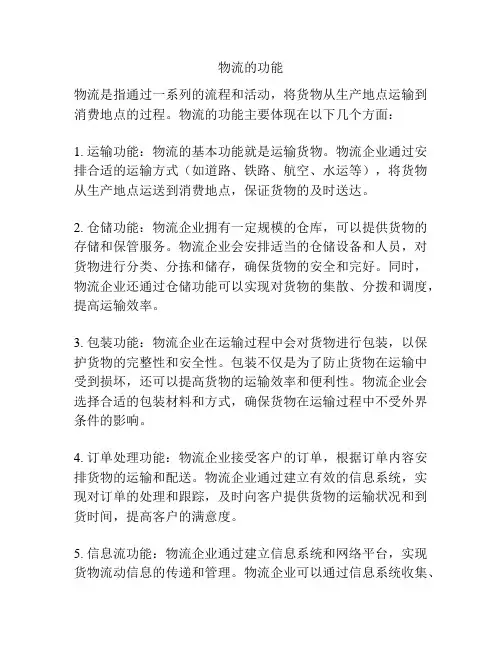 物流的功能

物流是指通过一系列的流程和活动，将货物从生产地点运输到消费地点的过程。物流的功能主要体现在以下几个方面：

1. 运输功能：物流的基本功能就是运输货物。物流企业通过安排合适的运输方式（如道路、铁路、航空、水运等），将货物从生产地点运送到消费地点，保证货物的及时送达。

2. 仓储功能：物流企业拥有一定规模的仓库，可以提供货物的存储和保管服务。物流企业会安排适当的仓储设备和人员，对货物进行分类、分拣和储存，确保货物的安全和完好。同时，物流企业还通过仓储功能可以实现对货物的集散、分拨和调度，提高运输效率。

3. 包装功能：物流企业在运输过程中会对货物进行包装，以保护货物的完整性和安全性。包装不仅是为了防止货物在运输中受到损坏，还可以提高货物的运输效率和便利性。物流企业会选择合适的包装材料和方式，确保货物在运输过程中不受外界条件的影响。

4. 订单处理功能：物流企业接受客户的订单，根据订单内容安排货物的运输和配送。物流企业通过建立有效的信息系统，实现对订单的处理和跟踪，及时向客户提供货物的运输状况和到货时间，提高客户的满意度。

5. 信息流功能：物流企业通过建立信息系统和网络平台，实现货物流动信息的传递和管理。物流企业可以通过信息系统收集、